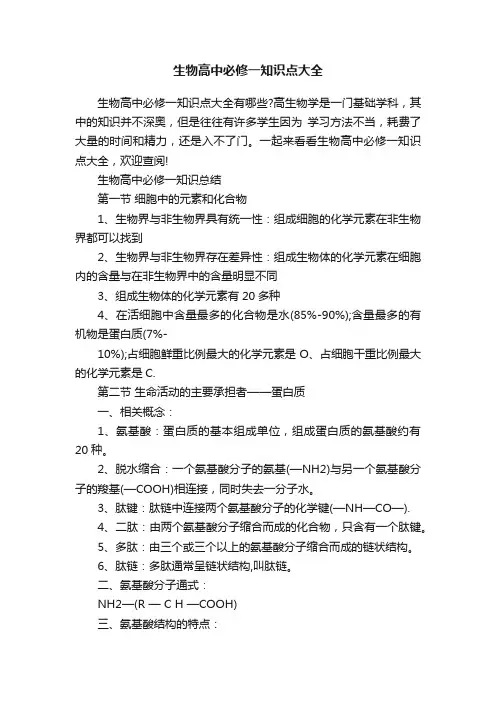 生物高中必修一知识点大全

生物高中必修一知识点大全有哪些?高生物学是一门基础学科，其中的知识并不深奥，但是往往有许多学生因为 学习方法不当，耗费了大量的时间和精力，还是入不了门。一起来看看生物高中必修一知识点大全，欢迎查阅!

生物高中必修一知识总结

第一节 细胞中的元素和化合物

1、生物界与非生物界具有统一性：组成细胞的化学元素在非生物界都可以找到

2、生物界与非生物界存在差异性：组成生物体的化学元素在细胞内的含量与在非生物界中的含量明显不同

3、组成生物体的化学元素有 20 多种

4、在活细胞中含量最多的化合物是水(85%-90%);含量最多的有机物是蛋白质(7%-

10%);占细胞鲜重比例最大的化学元素是 O、占细胞干重比例最大的化学元素是 C.

第二节 生命活动的主要承担者——蛋白质

一、相关概念：

1、氨基酸：蛋白质的基本组成单位，组成蛋白质的氨基酸约有 20 种。

2、脱水缩合：一个氨基酸分子的氨基(—NH2)与另一个氨基酸分子的羧基(—COOH)相连接，同时失去一分子水。

3、肽键：肽链中连接两个氨基酸分子的化学键(—NH—CO—).

4、二肽：由两个氨基酸分子缩合而成的化合物，只含有一个肽键。

5、多肽：由三个或三个以上的氨基酸分子缩合而成的链状结构。

6、肽链：多肽通常呈链状结构,叫肽链。

二、氨基酸分子通式：

NH2—(R — C H —COOH)

三、氨基酸结构的特点：